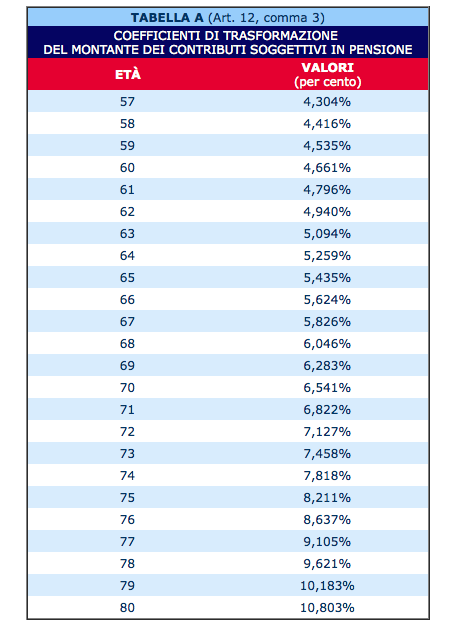 TABELLA A (Art. 12, comma 3)

COEFFICIENTI DI TRASFORMAZIONE DEL MONTANTE DEI CONTRIBUTI SOGGETTIVI IN PENSIONE

| ETÀ | VALORI (per cento) |
|---|---|
| 57 | 4,304% |
| 58 | 4,416% |
| 59 | 4,535% |
| 60 | 4,661% |
| 61 | 4,796% |
| 62 | 4,940% |
| 63 | 5,094% |
| 64 | 5,259% |
| 65 | 5,435% |
| 66 | 5,624% |
| 67 | 5,826% |
| 68 | 6,046% |
| 69 | 6,283% |
| 70 | 6,541% |
| 71 | 6,822% |
| 72 | 7,127% |
| 73 | 7,458% |
| 74 | 7,818% |
| 75 | 8,211% |
| 76 | 8,637% |
| 77 | 9,105% |
| 78 | 9,621% |
| 79 | 10,183% |
| 80 | 10,803% |